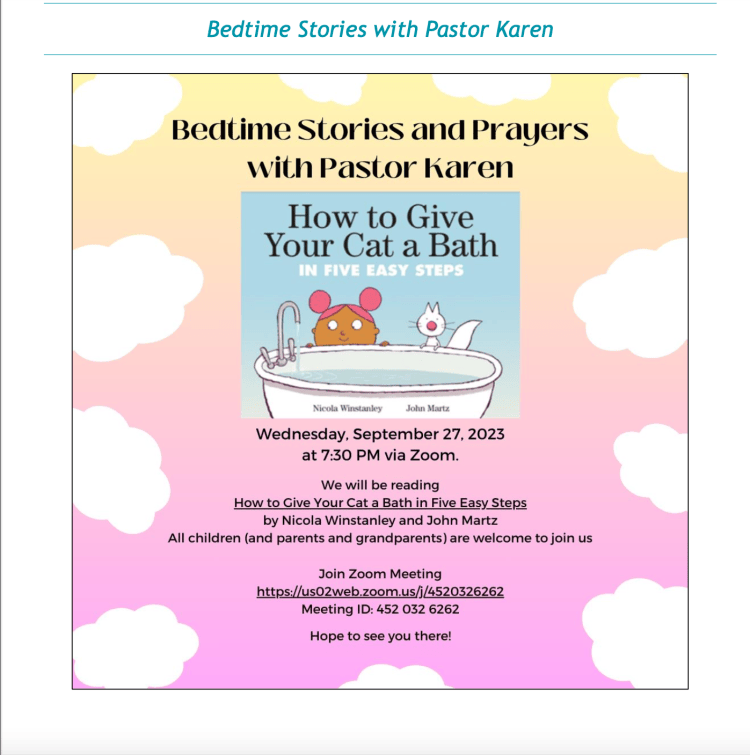 Bedtime Stories with Pastor Karen

Bedtime Stories and Prayers with Pastor Karen

How to Give Your Cat a Bath
IN FIVE EASY STEPS

Nicola Winstanley John Martz

Wednesday, September 27, 2023
at 7:30 PM via Zoom.

We will be reading
How to Give Your Cat a Bath in Five Easy Steps
by Nicola Winstanley and John Martz
All children (and parents and grandparents) are welcome to join us

Join Zoom Meeting
https://us02web.zoom.us/j/4520326262
Meeting ID: 452 032 6262

Hope to see you there!